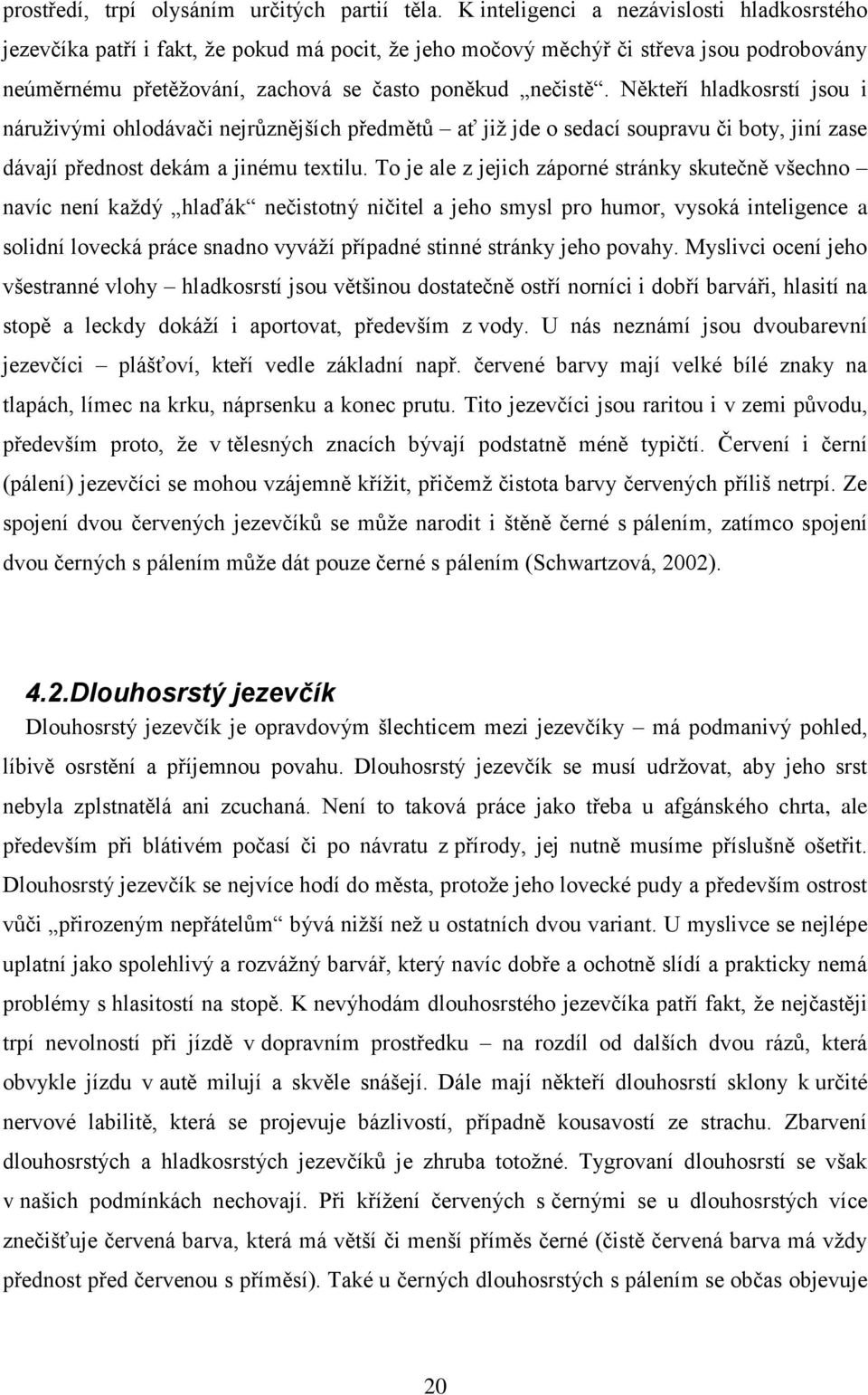 prostředí, trpí olysáním určitých partií těla. K inteligenci a nezávislosti hladkosrstého jezevčíka patří i fakt, že pokud má pocit, že jeho močový měchýř či střeva jsou podrobovány neúměrnému přetěžování, zachová se často poněkud „nečistě“. Někteří hladkosrstí jsou i náruživými ohlodávači nejrůznějších předmětů – ať již jde o sedací soupravu či boty, jiní zase dávají přednost dekám a jinému textilu. To je ale z jejich záporné stránky skutečně všechno – navíc není každý „hlaďák“ nečistotný ničitel a jeho smysl pro humor, vysoká inteligence a solidní lovecká práce snadno vyváží případné stinné stránky jeho povahy. Myslivci ocení jeho všestranné vlohy – hladkosrstí jsou většinou dostatečně ostří norníci i dobří barváři, hlasití na stopě a leckdy dokáží i aportovat, především z vody. U nás neznámí jsou dvoubarevní jezevčíci – plášťoví, kteří vedle základní např. červené barvy mají velké bílé znaky na tlapách, límec na krku, náprsenku a konec prutu. Tito jezevčíci jsou raritou i v zemi původu, především proto, že v tělesných znacích bývají podstatně méně typičtí. Červení i černí (pálení) jezevčíci se mohou vzájemně křížit, přičemž čistota barvy červených příliš netrpí. Ze spojení dvou červených jezevčíků se může narodit i štěně černé s pálením, zatímco spojení dvou černých s pálením může dát pouze černé s pálením (Schwartzová, 2002).

4.2.Dlouhosrstý jezevčík

Dlouhosrstý jezevčík je opravdovým šlechticem mezi jezevčíky – má podmanivý pohled, líbivě osrstění a příjemnou povahu. Dlouhosrstý jezevčík se musí udržovat, aby jeho srst nebyla zplstnatělá ani zcuchaná. Není to taková práce jako třeba u afgánského chrta, ale především při blátivém počasí či po návratu z přírody, jej nutně musíme příslušně ošetřit. Dlouhosrstý jezevčík se nejvíce hodí do města, protože jeho lovecké pudy a především ostrost vůči „přirozeným nepřátelům“ bývá nižší než u ostatních dvou variant. U myslivce se nejlépe uplatní jako spolehlivý a rozvážný barvář, který navíc dobře a ochotně slídí a prakticky nemá problémy s hlasitostí na stopě. K nevýhodám dlouhosrstého jezevčíka patří fakt, že nejčastěji trpí nevolností při jízdě v dopravním prostředku – na rozdíl od dalších dvou rázů, která obvykle jízdu v autě milují a skvěle snášejí. Dále mají někteří dlouhosrstí sklony k určité nervové labilitě, která se projevuje bázlivostí, případně kousavostí ze strachu. Zbarvení dlouhosrstých a hladkosrstých jezevčíků je zhruba totožné. Tygrovaní dlouhosrstí se však v našich podmínkách nechovají. Při křížení červených s černými se u dlouhosrstých více znečišťuje červená barva, která má větší či menší příměs černé (čistě červená barva má vždy přednost před červenou s příměsí). Také u černých dlouhosrstých s pálením se občas objevuje

20